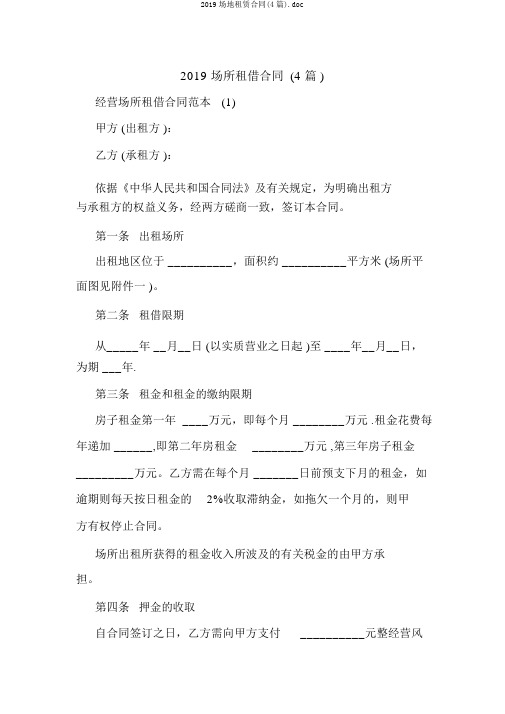 2019 场地租赁合同(4 篇).doc

2019 场所租借合同 (4 篇 )

经营场所租借合同范本 (1)

甲方 (出租方 )：

乙方 (承租方 )：

依据《中华人民共和国合同法》及有关规定，为明确出租方与承租方的权益义务，经两方磋商一致，签订本合同。

第一条 出租场所

出租地区位于 __________，面积约 __________平方米 (场所平面图见附件一 )。

第二条 租借限期

从_____年 __月__日 (以实质营业之日起 )至 ____年__月__日，为期 ___年.

第三条 租金和租金的缴纳限期

房子租金第一年 ____万元，即每个月 ________万元 .租金花费每年递加 ______,即第二年房租金 ________万元 ,第三年房子租金 _________万元。乙方需在每个月 _______日前预支下月的租金，如逾期则每天按日租金的 2%收取滞纳金，如拖欠一个月的，则甲方有权停止合同。

场所出租所获得的租金收入所波及的有关税金的由甲方承担。

第四条 押金的收取

自合同签订之日，乙方需向甲方支付 __________元整经营风